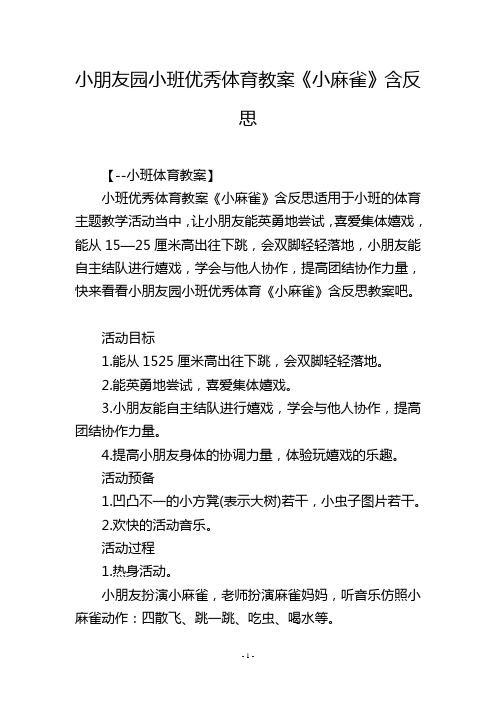 小朋友园小班优秀体育教案《小麻雀》含反思

【--小班体育教案】

小班优秀体育教案《小麻雀》含反思适用于小班的体育主题教学活动当中，让小朋友能英勇地尝试，喜爱集体嬉戏，能从 15—25 厘米高出往下跳，会双脚轻轻落地，小朋友能自主结队进行嬉戏，学会与他人协作，提高团结协作力量，快来看看小朋友园小班优秀体育《小麻雀》含反思教案吧。

活动目标

1.能从 1525 厘米高出往下跳，会双脚轻轻落地。

2.能英勇地尝试，喜爱集体嬉戏。

3.小朋友能自主结队进行嬉戏，学会与他人协作，提高团结协作力量。

4.提高小朋友身体的协调力量，体验玩嬉戏的乐趣。

活动预备

1.凹凸不一的小方凳(表示大树)若干，小虫子图片若干。

2.欢快的活动音乐。

活动过程

1.热身活动。

小朋友扮演小麻雀，老师扮演麻雀妈妈，听音乐仿照小麻雀动作：四散飞、跳一跳、吃虫、喝水等。

- 1 -